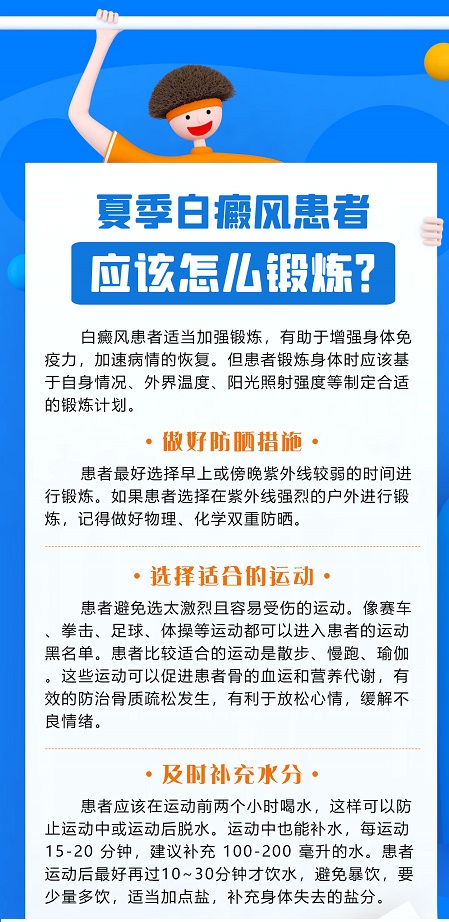 夏季白癜风患者

应该怎么锻炼?

白癜风患者适当加强锻炼，有助于增强身体免疫力，加速病情的恢复。但患者锻炼身体时应该基于自身情况、外界温度、阳光照射强度等制定合适的锻炼计划。

· 做好防晒措施 ·

患者最好选择早上或傍晚紫外线较弱的时间进行锻炼。如果患者选择在紫外线强烈的户外进行锻炼，记得做好物理、化学双重防晒。

· 选择适合的运动 ·

患者避免选太激烈且容易受伤的运动。像赛车、拳击、足球、体操等运动都可以进入患者的运动黑名单。患者比较适合的运动是散步、慢跑、瑜伽。这些运动可以促进患者骨的血运和营养代谢，有效的防治骨质疏松发生，有利于放松心情，缓解不良情绪。

· 及时补充水分 ·

患者应该在运动前两个小时喝水，这样可以防止运动中或运动后脱水。运动中也能补水，每运动15-20 分钟，建议补充 100-200 毫升的水。患者运动后最好再过10~30分钟才饮水，避免暴饮，要少量多饮，适当加点盐，补充身体失去的盐分。